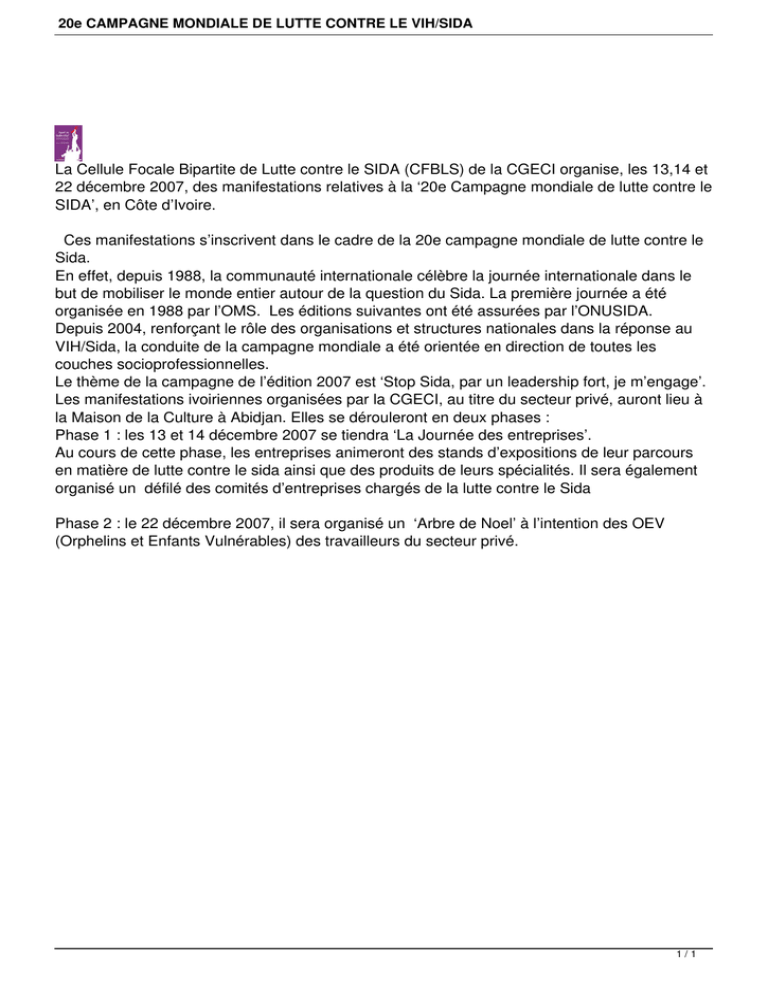 20e CAMPAGNE MONDIALE DE LUTTE CONTRE LE VIH/SIDA

La Cellule Focale Bipartite de Lutte contre le SIDA (CFBLS) de la CGECI organise, les 13,14 et 22 décembre 2007, des manifestations relatives à la '20e Campagne mondiale de lutte contre le SIDA', en Côte d'Ivoire.

Ces manifestations s'inscrivent dans le cadre de la 20e campagne mondiale de lutte contre le Sida.

En effet, depuis 1988, la communauté internationale célèbre la journée internationale dans le but de mobiliser le monde entier autour de la question du Sida. La première journée a été organisée en 1988 par l'OMS. Les éditions suivantes ont été assurées par l'ONUSIDA.

Depuis 2004, renforçant le rôle des organisations et structures nationales dans la réponse au VIH/Sida, la conduite de la campagne mondiale a été orientée en direction de toutes les couches socioprofessionnelles.

Le thème de la campagne de l'édition 2007 est 'Stop Sida, par un leadership fort, je m'engage'.

Les manifestations ivoiriennes organisées par la CGECI, au titre du secteur privé, auront lieu à la Maison de la Culture à Abidjan. Elles se dérouleront en deux phases :

Phase 1 : les 13 et 14 décembre 2007 se tiendra 'La Journée des entreprises'.

Au cours de cette phase, les entreprises animeront des stands d'expositions de leur parcours en matière de lutte contre le sida ainsi que des produits de leurs spécialités. Il sera également organisé un défilé des comités d'entreprises chargés de la lutte contre le Sida

Phase 2 : le 22 décembre 2007, il sera organisé un 'Arbre de Noel' à l'intention des OEV (Orphelins et Enfants Vulnérables) des travailleurs du secteur privé.

1 / 1